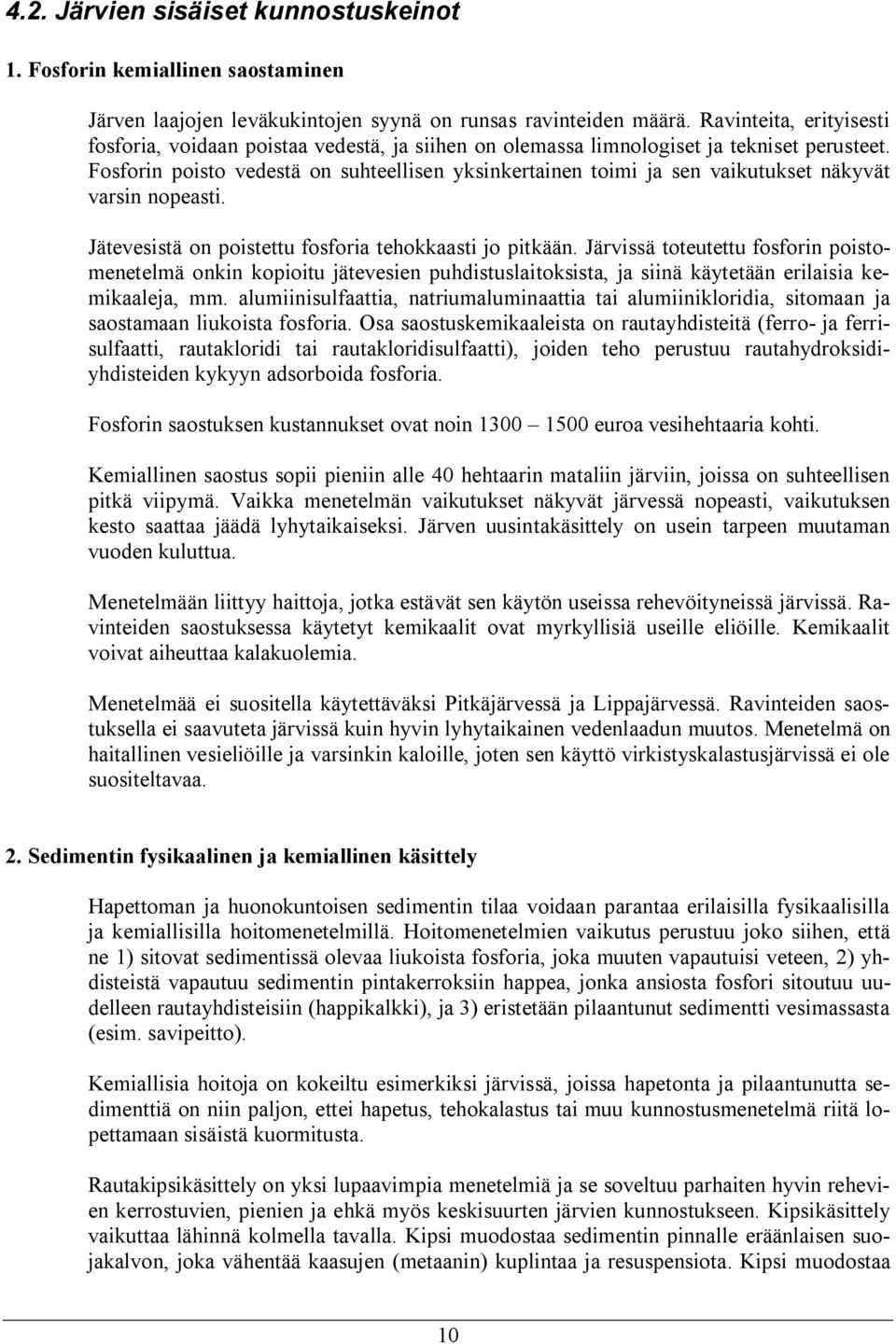 4.2. Järvien sisäiset kunnostuskeinot

1. Fosforin kemiallinen saostaminen

Järven laajojen leväkukintojen syynä on runsas ravinteiden määrä. Ravinteita, erityisesti fosforia, voidaan poistaa vedestä, ja siihen on olemassa limnologiset ja tekniset perusteet. Fosforin poisto vedestä on suhteellisen yksinkertainen toimi ja sen vaikutukset näkyvät varsin nopeasti.

Jätevesistä on poistettu fosforia tehokkaasti jo pitkään. Järvissä toteutettu fosforin poistomenetelmä onkin kopioitu jätevesien puhdistuslaitoksista, ja siinä käytetään erilaisia kemikaaleja, mm. alumiinisulfaattia, natriumaluminaattia tai alumiinikloridia, sitomaan ja saostamaan liukoista fosforia. Osa saostuskemikaaleista on rautayhdisteitä (ferro- ja ferrisulfaatti, rautakloridi tai rautakloridisulfaatti), joiden teho perustuu rautahydroksidiyhdisteiden kykyyn adsorboida fosforia.

Fosforin saostuksen kustannukset ovat noin 1300 – 1500 euroa vesihehtaaria kohti.

Kemiallinen saostus sopii pieniin alle 40 hehtaarin mataliin järviin, joissa on suhteellisen pitkä viipymä. Vaikka menetelmän vaikutukset näkyvät järvessä nopeasti, vaikutuksen kesto saattaa jäädä lyhytaikaiseksi. Järven uusintakäsittely on usein tarpeen muutaman vuoden kuluttua.

Menetelmään liittyy haittoja, jotka estävät sen käytön useissa rehevöityneissä järvissä. Ravinteiden saostuksessa käytetyt kemikaalit ovat myrkyllisiä useille eliöille. Kemikaalit voivat aiheuttaa kalakuolemia.

Menetelmää ei suositella käytettäväksi Pitkäjärvessä ja Lippajärvessä. Ravinteiden saostuksella ei saavuteta järvissä kuin hyvin lyhytaikainen vedenlaadun muutos. Menetelmä on haitallinen vesieliöille ja varsinkin kaloille, joten sen käyttö virkistyskalastusjärvissä ei ole suositeltavaa.

2. Sedimentin fysikaalinen ja kemiallinen käsittely

Hapettoman ja huonokuntoisen sedimentin tilaa voidaan parantaa erilaisilla fysikaalisilla ja kemiallisilla hoitomenetelmillä. Hoitomenetelmien vaikutus perustuu joko siihen, että ne 1) sitovat sedimentissä olevaa liukoista fosforia, joka muuten vapautuisi veteen, 2) yhdisteistä vapautuu sedimentin pintakerroksiin happea, jonka ansiosta fosfori sitoutuu uudelleen rautayhdisteisiin (happikalkki), ja 3) eristetään pilaantunut sedimentti vesimassasta (esim. savipeitto).

Kemiallisia hoitoja on kokeiltu esimerkiksi järvissä, joissa hapetonta ja pilaantunutta sedimenttiä on niin paljon, ettei hapetus, tehokalastus tai muu kunnostusmenetelmä riitä lopettamaan sisäistä kuormitusta.

Rautakipsikäsittely on yksi lupaavimpia menetelmiä ja se soveltuu parhaiten hyvin rehevien kerrostuvien, pienien ja ehkä myös keskisuurten järvien kunnostukseen. Kipsikäsittely vaikuttaa lähinnä kolmella tavalla. Kipsi muodostaa sedimentin pinnalle eräänlaisen suojakalvon, joka vähentää kaasujen (metaanin) kuplintaa ja resuspensiota. Kipsi muodostaa

10